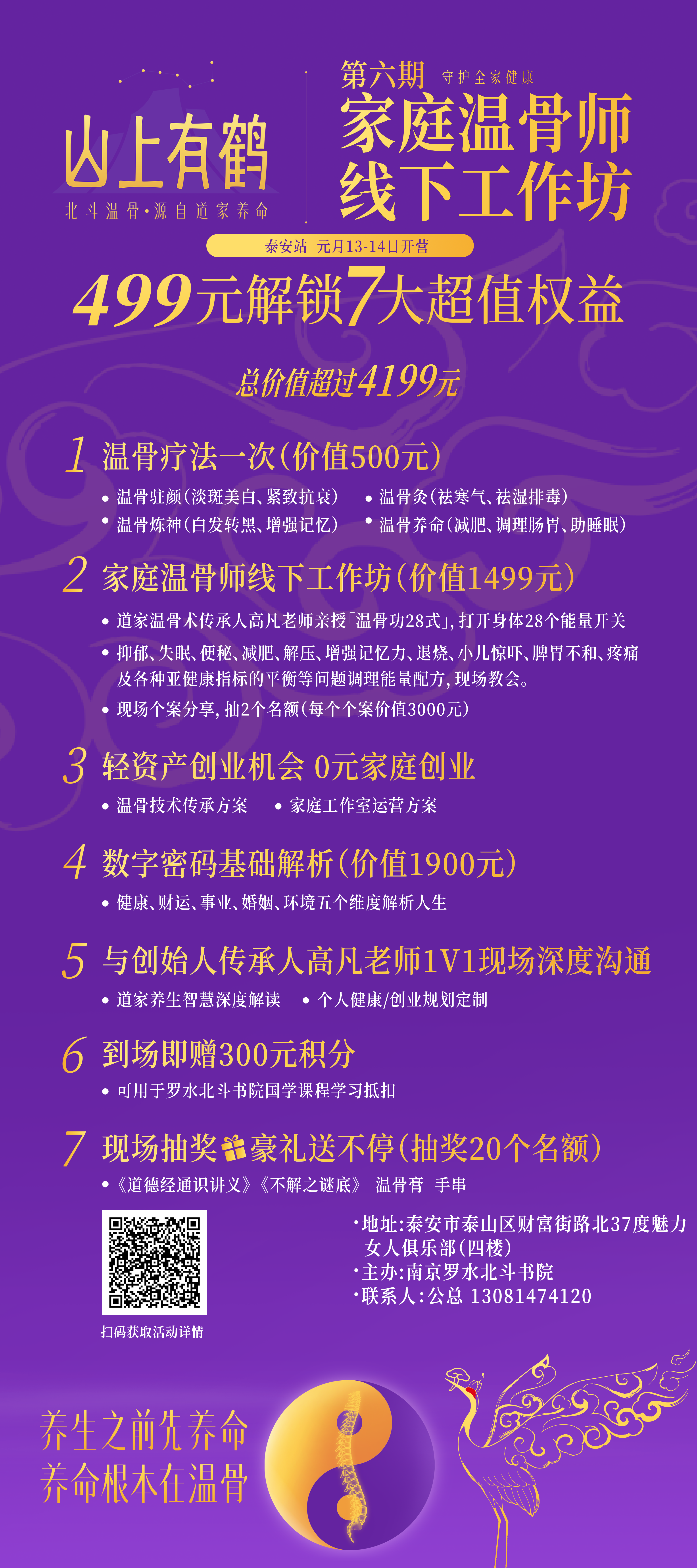 山上有鹤
北斗温骨·源自道家养命

第六期 守护全家健康
家庭温骨师
线下工作坊

泰安站 元月13-14日开营

499元解锁7大超值权益

总价值超过4199元

1 温骨疗法一次(价值500元)
• 温骨驻颜(淡斑美白、紧致抗衰) • 温骨灸(祛寒气、祛湿排毒)
• 温骨炼神(白发转黑、增强记忆) • 温骨养命(减肥、调理肠胃、助睡眠)

2 家庭温骨师线下工作坊(价值1499元)
• 道家温骨术传承人高凡老师亲授「温骨功28式」,打开身体28个能量开关
• 抑郁、失眠、便秘、减肥、解压、增强记忆力、退烧、小儿惊吓、脾胃不和、疼痛及各种亚健康指标的平衡等问题调理能量配方,现场教会。
• 现场个案分享,抽2个名额(每个个案价值3000元)

3 轻资产创业机会 0元家庭创业
• 温骨技术传承方案 • 家庭工作室运营方案

4 数字密码基础解析(价值1900元)
• 健康、财运、事业、婚姻、环境五个维度解析人生

5 与创始人传承人高凡老师1V1现场深度沟通
• 道家养生智慧深度解读 • 个人健康/创业规划定制

6 到场即赠300元积分
• 可用于罗水北斗书院国学课程学习抵扣

7 现场抽奖豪礼送不停(抽奖20个名额)
• 《道德经通识讲义》《不解之谜底》 温骨膏 手串

扫码获取活动详情

•地址:泰安市泰山区财富街路北37度魅力女人俱乐部(四楼)
•主办:南京罗水北斗书院
•联系人:公总 13081474120

养生之前先养命
养命根本在温骨